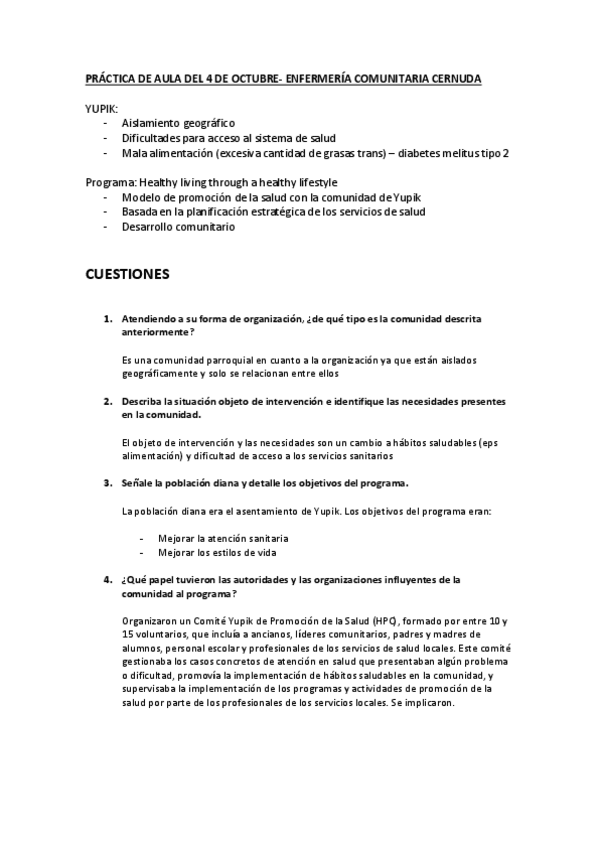 PRÁCTICA DE AULA DEL 4 DE OCTUBRE- ENFERMERÍA COMUNITARIA CERNUDA

YUPIK:
- Aislamiento geográfico
- Dificultades para acceso al sistema de salud
- Mala alimentación (excesiva cantidad de grasas trans) – diabetes melitus tipo 2

Programa: Healthy living through a healthy lifestyle
- Modelo de promoción de la salud con la comunidad de Yupik
- Basada en la planificación estratégica de los servicios de salud
- Desarrollo comunitario

CUESTIONES

1. Atendiendo a su forma de organización, ¿de qué tipo es la comunidad descrita anteriormente?

Es una comunidad parroquial en cuanto a la organización ya que están aislados geográficamente y solo se relacionan entre ellos

2. Describa la situación objeto de intervención e identifique las necesidades presentes en la comunidad.

El objeto de intervención y las necesidades son un cambio a hábitos saludables (eps alimentación) y dificultad de acceso a los servicios sanitarios

3. Señale la población diana y detalle los objetivos del programa.

La población diana era el asentamiento de Yupik. Los objetivos del programa eran:

- Mejorar la atención sanitaria
- Mejorar los estilos de vida

4. ¿Qué papel tuvieron las autoridades y las organizaciones influyentes de la comunidad al programa?

Organizaron un Comité Yupik de Promoción de la Salud (HPC), formado por entre 10 y 15 voluntarios, que incluía a ancianos, líderes comunitarios, padres y madres de alumnos, personal escolar y profesionales de los servicios de salud locales. Este comité gestionaba los casos concretos de atención en salud que presentaban algún problema o dificultad, promovía la implementación de hábitos saludables en la comunidad, y supervisaba la implementación de los programas y actividades de promoción de la salud por parte de los profesionales de los servicios locales. Se implicaron.